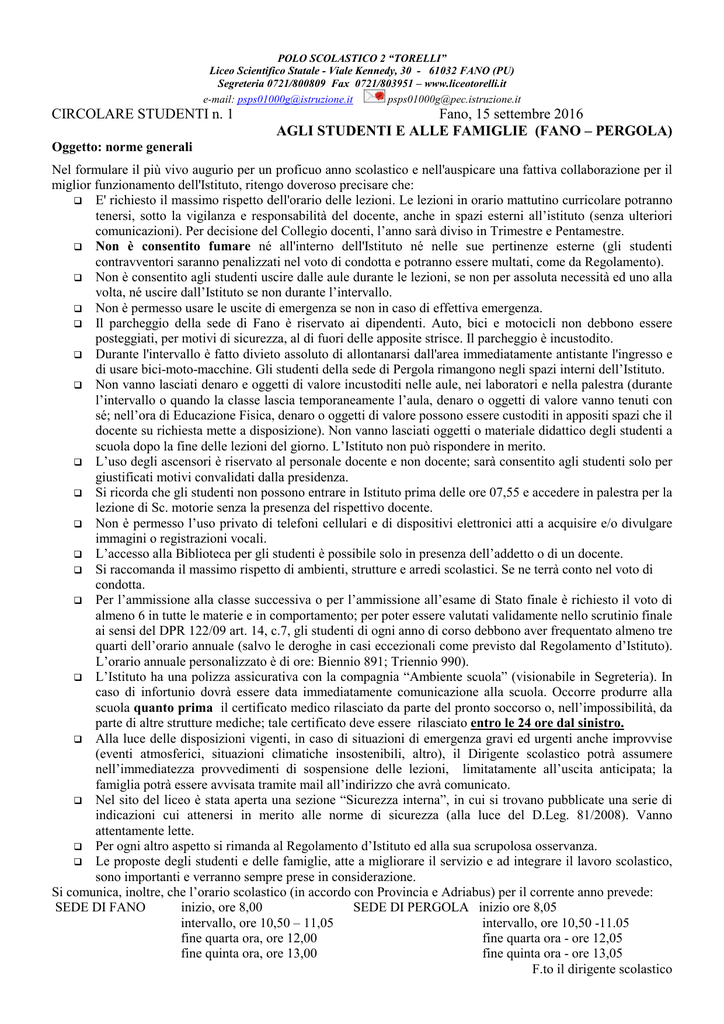 POLO SCOLASTICO 2 "TORELLI"
Liceo Scientifico Statale - Viale Kennedy, 30 - 61032 FANO (PU)
Segreteria 0721/800809 Fax 0721/803951 – www.liceotorelli.it
e-mail: psps01000g@istruzione.it psps01000g@pec.istruzione.it

CIRCOLARE STUDENTI n. 1 Fano, 15 settembre 2016
AGLI STUDENTI E ALLE FAMIGLIE (FANO – PERGOLA)

Oggetto: norme generali

Nel formulare il più vivo augurio per un proficuo anno scolastico e nell'auspicare una fattiva collaborazione per il miglior funzionamento dell'Istituto, ritengo doveroso precisare che:

❑ E' richiesto il massimo rispetto dell'orario delle lezioni. Le lezioni in orario mattutino curricolare potranno tenersi, sotto la vigilanza e responsabilità del docente, anche in spazi esterni all'istituto (senza ulteriori comunicazioni). Per decisione del Collegio docenti, l'anno sarà diviso in Trimestre e Pentamestre.
❑ Non è consentito fumare né all'interno dell'Istituto né nelle sue pertinenze esterne (gli studenti contravventori saranno penalizzati nel voto di condotta e potranno essere multati, come da Regolamento).
❑ Non è consentito agli studenti uscire dalle aule durante le lezioni, se non per assoluta necessità ed uno alla volta, né uscire dall'Istituto se non durante l'intervallo.
❑ Non è permesso usare le uscite di emergenza se non in caso di effettiva emergenza.
❑ Il parcheggio della sede di Fano è riservato ai dipendenti. Auto, bici e motocicli non debbono essere posteggiati, per motivi di sicurezza, al di fuori delle apposite strisce. Il parcheggio è incustodito.
❑ Durante l'intervallo è fatto divieto assoluto di allontanarsi dall'area immediatamente antistante l'ingresso e di usare bici-moto-macchine. Gli studenti della sede di Pergola rimangono negli spazi interni dell'Istituto.
❑ Non vanno lasciati denaro e oggetti di valore incustoditi nelle aule, nei laboratori e nella palestra (durante l'intervallo o quando la classe lascia temporaneamente l'aula, denaro o oggetti di valore vanno tenuti con sé; nell'ora di Educazione Fisica, denaro o oggetti di valore possono essere custoditi in appositi spazi che il docente su richiesta mette a disposizione). Non vanno lasciati oggetti o materiale didattico degli studenti a scuola dopo la fine delle lezioni del giorno. L'Istituto non può rispondere in merito.
❑ L'uso degli ascensori è riservato al personale docente e non docente; sarà consentito agli studenti solo per giustificati motivi convalidati dalla presidenza.
❑ Si ricorda che gli studenti non possono entrare in Istituto prima delle ore 07,55 e accedere in palestra per la lezione di Sc. motorie senza la presenza del rispettivo docente.
❑ Non è permesso l'uso privato di telefoni cellulari e di dispositivi elettronici atti a acquisire e/o divulgare immagini o registrazioni vocali.
❑ L'accesso alla Biblioteca per gli studenti è possibile solo in presenza dell'addetto o di un docente.
❑ Si raccomanda il massimo rispetto di ambienti, strutture e arredi scolastici. Se ne terrà conto nel voto di condotta.
❑ Per l'ammissione alla classe successiva o per l'ammissione all'esame di Stato finale è richiesto il voto di almeno 6 in tutte le materie e in comportamento; per poter essere valutati validamente nello scrutinio finale ai sensi del DPR 122/09 art. 14, c.7, gli studenti di ogni anno di corso debbono aver frequentato almeno tre quarti dell'orario annuale (salvo le deroghe in casi eccezionali come previsto dal Regolamento d'Istituto). L'orario annuale personalizzato è di ore: Biennio 891; Triennio 990).
❑ L'Istituto ha una polizza assicurativa con la compagnia "Ambiente scuola" (visionabile in Segreteria). In caso di infortunio dovrà essere data immediatamente comunicazione alla scuola. Occorre produrre alla scuola quanto prima il certificato medico rilasciato da parte del pronto soccorso o, nell'impossibilità, da parte di altre strutture mediche; tale certificato deve essere rilasciato entro le 24 ore dal sinistro.
❑ Alla luce delle disposizioni vigenti, in caso di situazioni di emergenza gravi ed urgenti anche improvvise (eventi atmosferici, situazioni climatiche insostenibili, altro), il Dirigente scolastico potrà assumere nell'immediatezza provvedimenti di sospensione delle lezioni, limitatamente all'uscita anticipata; la famiglia potrà essere avvisata tramite mail all'indirizzo che avrà comunicato.
❑ Nel sito del liceo è stata aperta una sezione "Sicurezza interna", in cui si trovano pubblicate una serie di indicazioni cui attenersi in merito alle norme di sicurezza (alla luce del D.Leg. 81/2008). Vanno attentamente lette.
❑ Per ogni altro aspetto si rimanda al Regolamento d'Istituto ed alla sua scrupolosa osservanza.
❑ Le proposte degli studenti e delle famiglie, atte a migliorare il servizio e ad integrare il lavoro scolastico, sono importanti e verranno sempre prese in considerazione.

Si comunica, inoltre, che l'orario scolastico (in accordo con Provincia e Adriabus) per il corrente anno prevede:

SEDE DI FANO
inizio, ore 8,00
intervallo, ore 10,50 – 11,05
fine quarta ora, ore 12,00
fine quinta ora, ore 13,00

SEDE DI PERGOLA
inizio ore 8,05
intervallo, ore 10,50 -11.05
fine quarta ora - ore 12,05
fine quinta ora - ore 13,05

F.to il dirigente scolastico